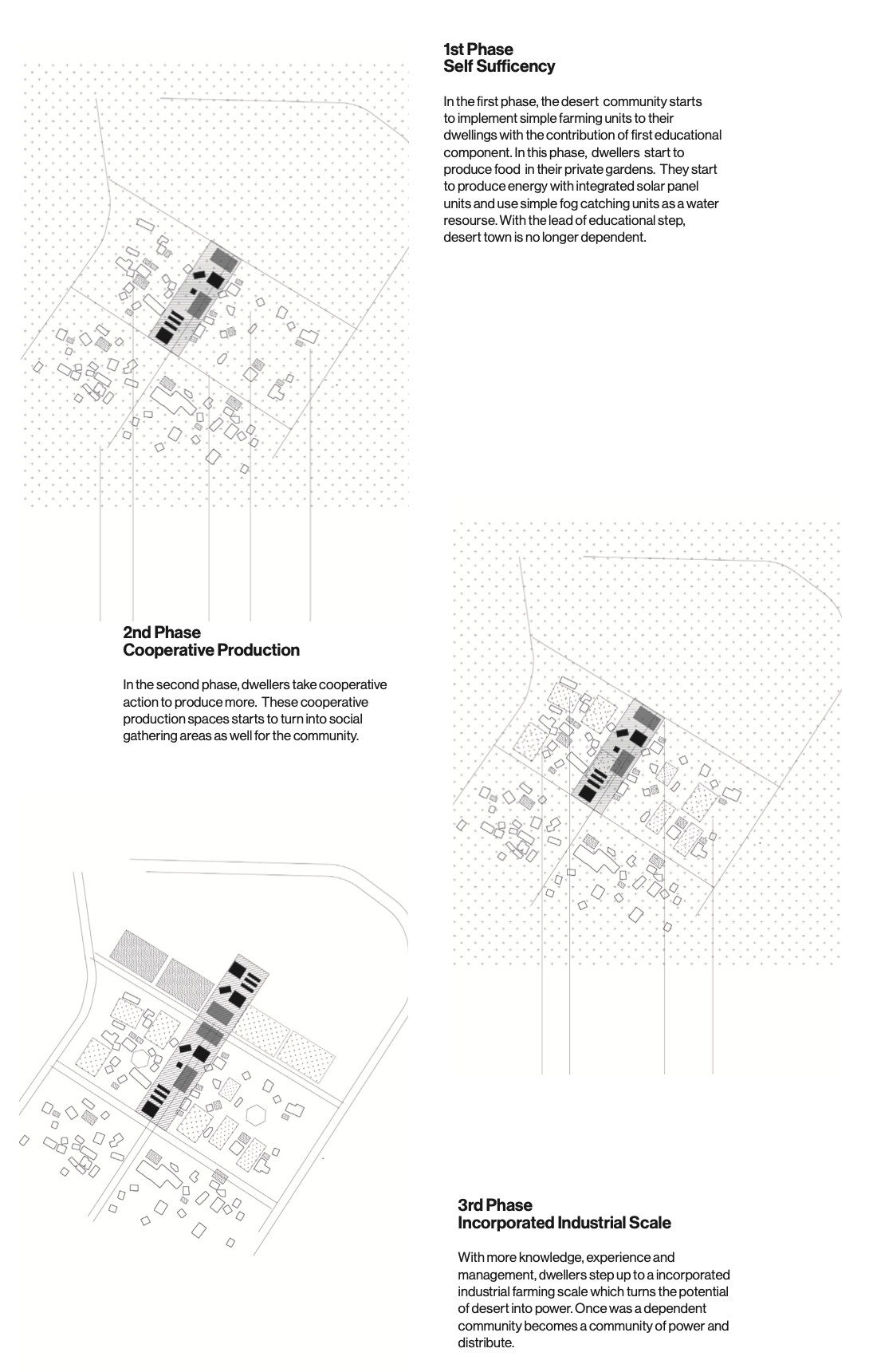 1st Phase
Self Sufficency

In the first phase, the desert community starts to implement simple farming units to their dwellings with the contribution of first educational component. In this phase, dwellers start to produce food in their private gardens. They start to produce energy with integrated solar panel units and use simple fog catching units as a water resourse. With the lead of educational step, desert town is no longer dependent.

2nd Phase
Cooperative Production

In the second phase, dwellers take cooperative action to produce more. These cooperative production spaces starts to turn into social gathering areas as well for the community.

3rd Phase
Incorporated Industrial Scale

With more knowledge, experience and management, dwellers step up to a incorporated industrial farming scale which turns the potential of desert into power. Once was a dependent community becomes a community of power and distribute.